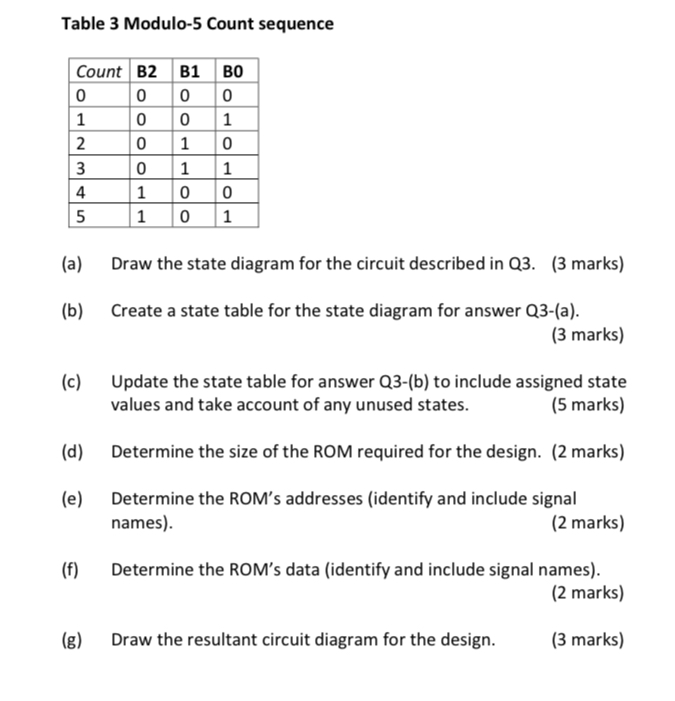 Table 3 Modulo-5 Count sequence

| Count | B2 | B1 | B0 |
|---|---|---|---|
| 0 | 0 | 0 | 0 |
| 1 | 0 | 0 | 1 |
| 2 | 0 | 1 | 0 |
| 3 | 0 | 1 | 1 |
| 4 | 1 | 0 | 0 |
| 5 | 1 | 0 | 1 |

(a) Draw the state diagram for the circuit described in Q3. (3 marks)

(b) Create a state table for the state diagram for answer Q3-(a). (3 marks)

(c) Update the state table for answer Q3-(b) to include assigned state values and take account of any unused states. (5 marks)

(d) Determine the size of the ROM required for the design. (2 marks)

(e) Determine the ROM's addresses (identify and include signal names). (2 marks)

(f) Determine the ROM's data (identify and include signal names). (2 marks)

(g) Draw the resultant circuit diagram for the design. (3 marks)